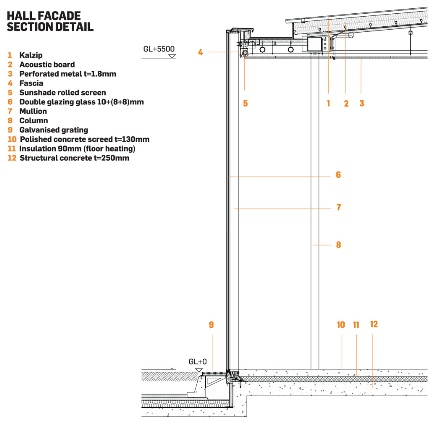 HALL FACADE
SECTION DETAIL

1 Kalzip
2 Acoustic board
3 Perforated metal t=1.8mm
4 Fascia
5 Sunshade rolled screen
6 Double glazing glass 10+(8+8)mm
7 Mullion
8 Column
9 Galvanised grating
10 Polished concrete screed t=130mm
11 Insulation 90mm (floor heating)
12 Structural concrete t=250mm

GL+5500
4
5
1
2
3
6
7
8
9
10
11
12
GL+0